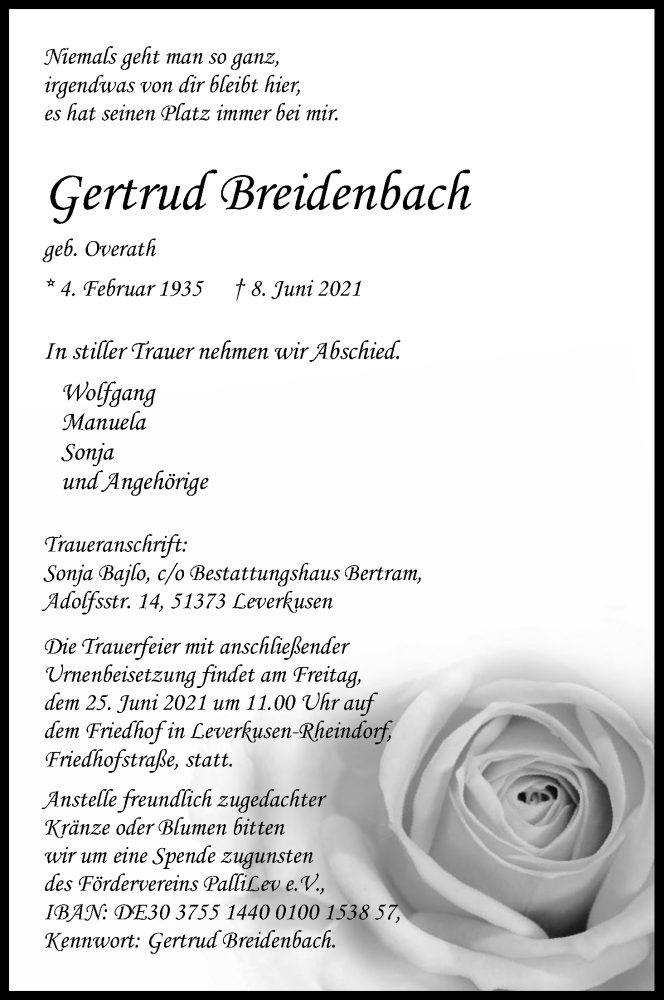 Niemals geht man so ganz,
irgendwas von dir bleibt hier,
es hat seinen Platz immer bei mir.

Gertrud Breidenbach

geb. Overath

* 4. Februar 1935 † 8. Juni 2021

In stiller Trauer nehmen wir Abschied.

Wolfgang
Manuela
Sonja
und Angehörige

Traueranschrift:
Sonja Bajlo, c/o Bestattungshaus Bertram,
Adolfsstr. 14, 51373 Leverkusen

Die Trauerfeier mit anschließender Urnenbeisetzung findet am Freitag, dem 25. Juni 2021 um 11.00 Uhr auf dem Friedhof in Leverkusen-Rheindorf, Friedhofstraße, statt.

Anstelle freundlich zugedachter Kränze oder Blumen bitten wir um eine Spende zugunsten des Fördervereins PalliLev e.V., IBAN: DE30 3755 1440 0100 1538 57, Kennwort: Gertrud Breidenbach.